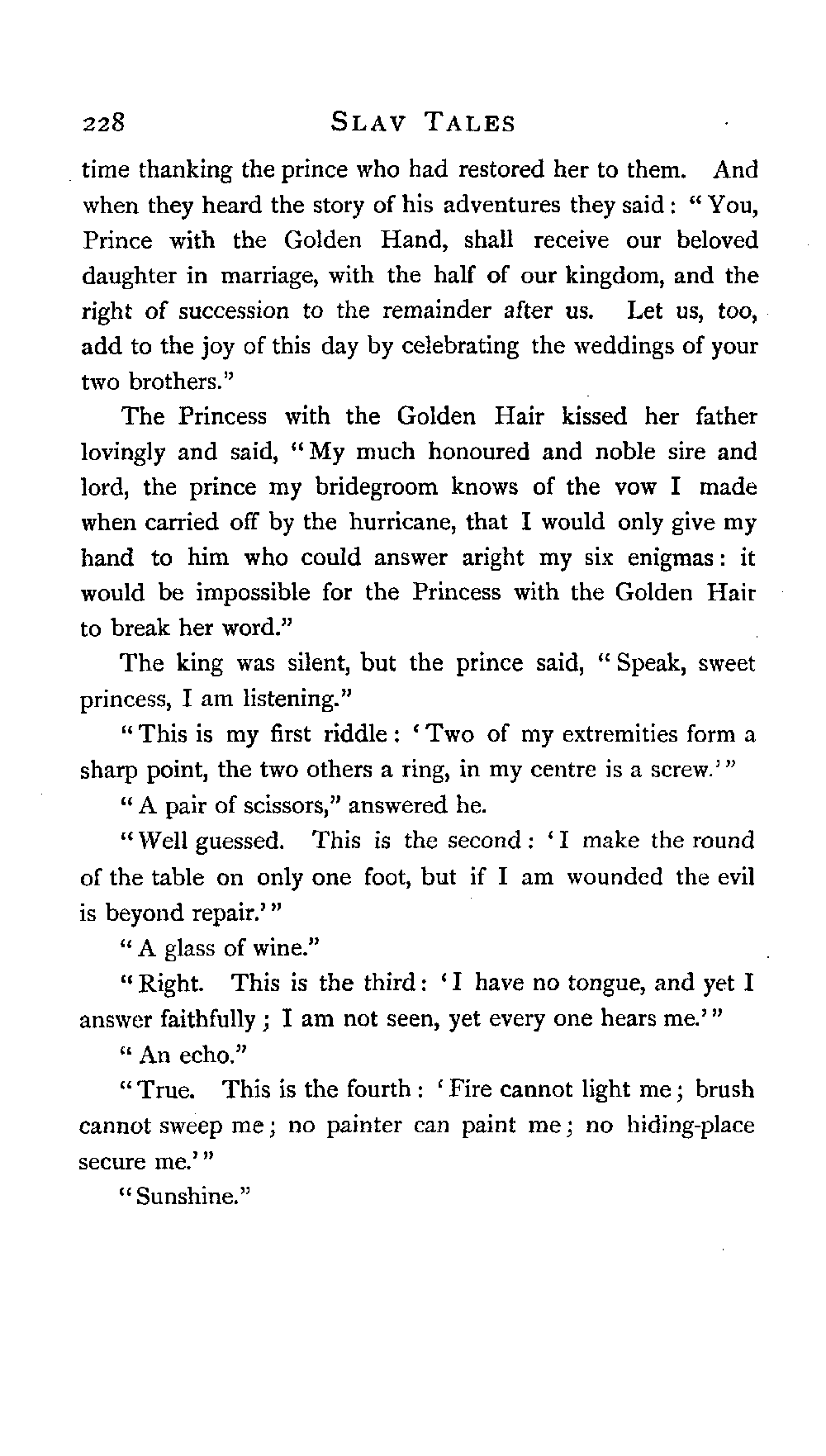 228 SLAV TALES

time thanking the prince who had restored her to them. And when they heard the story of his adventures they said: "You, Prince with the Golden Hand, shall receive our beloved daughter in marriage, with the half of our kingdom, and the right of succession to the remainder after us. Let us, too, add to the joy of this day by celebrating the weddings of your two brothers."

The Princess with the Golden Hair kissed her father lovingly and said, "My much honoured and noble sire and lord, the prince my bridegroom knows of the vow I made when carried off by the hurricane, that I would only give my hand to him who could answer aright my six enigmas: it would be impossible for the Princess with the Golden Hair to break her word."

The king was silent, but the prince said, "Speak, sweet princess, I am listening."

"This is my first riddle: 'Two of my extremities form a sharp point, the two others a ring, in my centre is a screw.'"

"A pair of scissors," answered he.

"Well guessed. This is the second: 'I make the round of the table on only one foot, but if I am wounded the evil is beyond repair.'"

"A glass of wine."

"Right. This is the third: 'I have no tongue, and yet I answer faithfully; I am not seen, yet every one hears me.'"

"An echo."

"True. This is the fourth: 'Fire cannot light me; brush cannot sweep me; no painter can paint me; no hiding-place secure me.'"

"Sunshine."